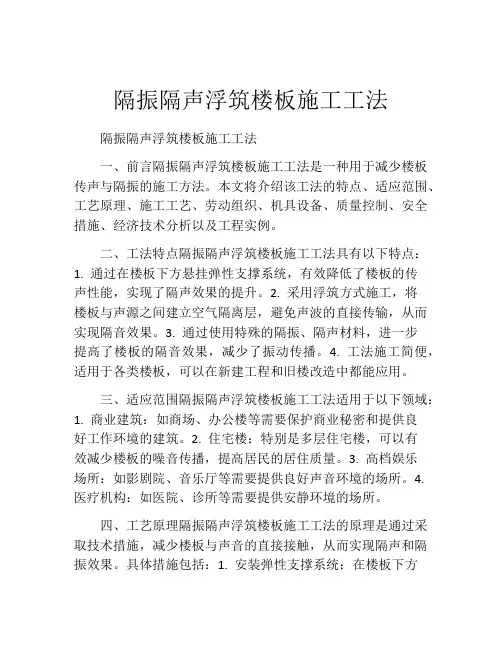 隔振隔声浮筑楼板施工工法

隔振隔声浮筑楼板施工工法

一、前言隔振隔声浮筑楼板施工工法是一种用于减少楼板传声与隔振的施工方法。本文将介绍该工法的特点、适应范围、工艺原理、施工工艺、劳动组织、机具设备、质量控制、安全措施、经济技术分析以及工程实例。

二、工法特点隔振隔声浮筑楼板施工工法具有以下特点：1. 通过在楼板下方悬挂弹性支撑系统，有效降低了楼板的传声性能，实现了隔声效果的提升。2. 采用浮筑方式施工，将楼板与声源之间建立空气隔离层，避免声波的直接传输，从而实现隔音效果。3. 通过使用特殊的隔振、隔声材料，进一步提高了楼板的隔音效果，减少了振动传播。4. 工法施工简便，适用于各类楼板，可以在新建工程和旧楼改造中都能应用。

三、适应范围隔振隔声浮筑楼板施工工法适用于以下领域：1. 商业建筑：如商场、办公楼等需要保护商业秘密和提供良好工作环境的建筑。2. 住宅楼：特别是多层住宅楼，可以有效减少楼板的噪音传播，提高居民的居住质量。3. 高档娱乐场所：如影剧院、音乐厅等需要提供良好声音环境的场所。4. 医疗机构：如医院、诊所等需要提供安静环境的场所。

四、工艺原理隔振隔声浮筑楼板施工工法的原理是通过采取技术措施，减少楼板与声音的直接接触，从而实现隔声和隔振效果。具体措施包括：1. 安装弹性支撑系统：在楼板下方